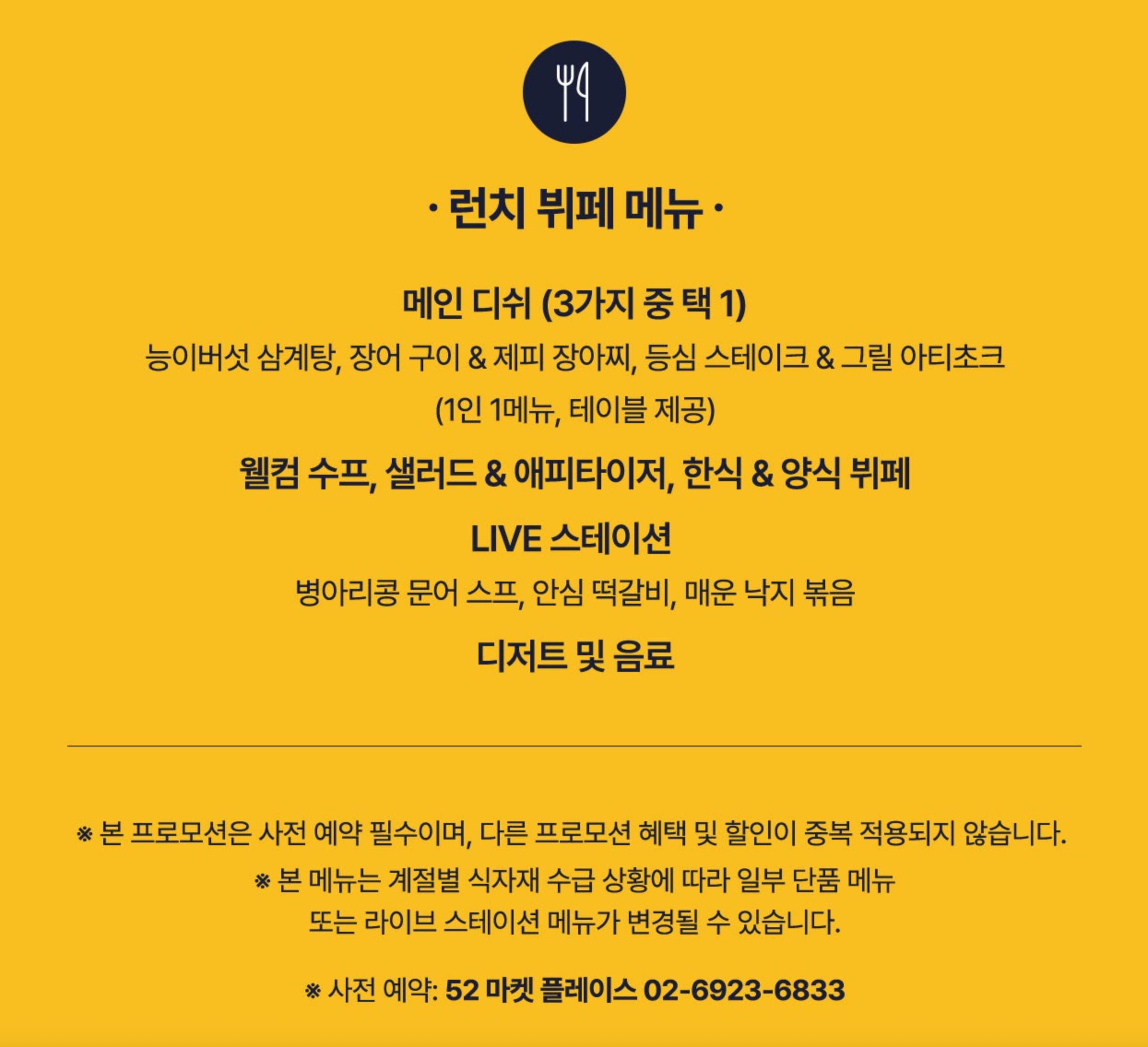 · 런치 뷔페 메뉴 ·

메인 디쉬 (3가지 중 택 1)

능이버섯 삼계탕, 장어 구이 & 제피 장아찌, 등심 스테이크 & 그릴 아티초크

(1인 1메뉴, 테이블 제공)

웰컴 수프, 샐러드 & 애피타이저, 한식 & 양식 뷔페

LIVE 스테이션

병아리콩 문어 스프, 안심 떡갈비, 매운 낙지 볶음

디저트 및 음료

※ 본 프로모션은 사전 예약 필수이며, 다른 프로모션 혜택 및 할인이 중복 적용되지 않습니다.

※ 본 메뉴는 계절별 식자재 수급 상황에 따라 일부 단품 메뉴 또는 라이브 스테이션 메뉴가 변경될 수 있습니다.

※ 사전 예약: 52 마켓 플레이스 02-6923-6833